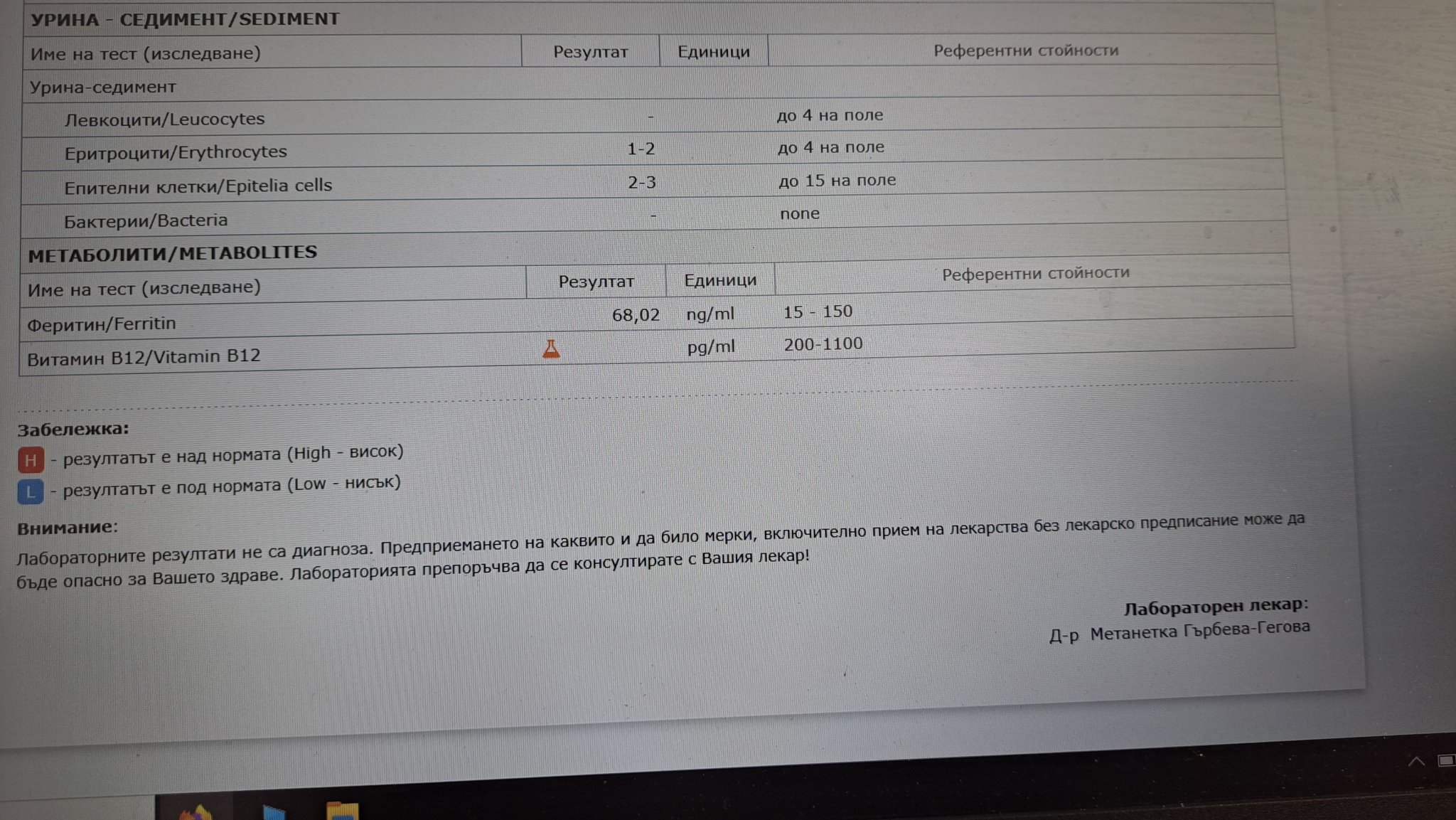 УРИНА - СЕДИМЕНТ/SEDIMENT

| Име на тест (изследване) | Резултат | Единици | Референтни стойности |
|---|---|---|---|
| Урина-седимент | | | |
| Левкоцити/Leucocytes | - | | до 4 на поле |
| Еритроцити/Erythrocytes | 1-2 | | до 4 на поле |
| Епителни клетки/Epitelia cells | 2-3 | | до 15 на поле |
| Бактерии/Bacteria | - | | none |

МЕТАБОЛИТИ/METABOLITES

| Име на тест (изследване) | Резултат | Единици | Референтни стойности |
|---|---|---|---|
| Феритин/Ferritin | 68,02 | ng/ml | 15 - 150 |
| Витамин B12/Vitamin B12 | | pg/ml | 200-1100 |

Забележка:
H - резултатът е над нормата (High - висок)
L - резултатът е под нормата (Low - нисък)

Внимание:
Лабораторните резултати не са диагноза. Предприемането на каквито и да било мерки, включително прием на лекарства без лекарско предписание може да бъде опасно за Вашето здраве. Лабораторията препоръчва да се консултирате с Вашия лекар!

Лабораторен лекар:
Д-р Метанетка Гърбева-Гегова